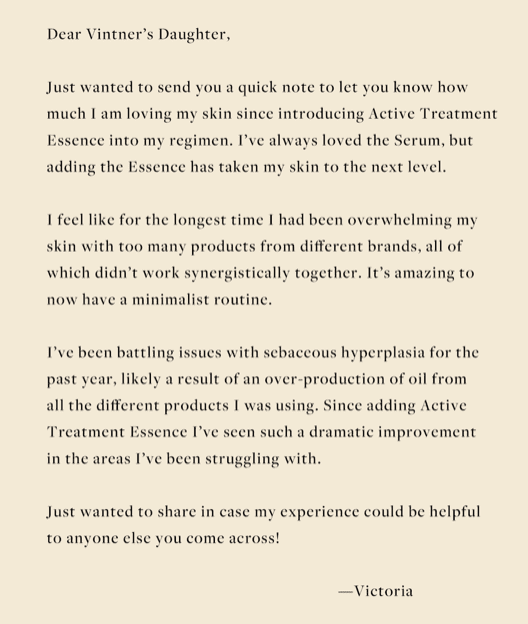 Dear Vintner's Daughter,

Just wanted to send you a quick note to let you know how much I am loving my skin since introducing Active Treatment Essence into my regimen. I've always loved the Serum, but adding the Essence has taken my skin to the next level.

I feel like for the longest time I had been overwhelming my skin with too many products from different brands, all of which didn't work synergistically together. It's amazing to now have a minimalist routine.

I've been battling issues with sebaceous hyperplasia for the past year, likely a result of an over-production of oil from all the different products I was using. Since adding Active Treatment Essence I've seen such a dramatic improvement in the areas I've been struggling with.

Just wanted to share in case my experience could be helpful to anyone else you come across!

—Victoria